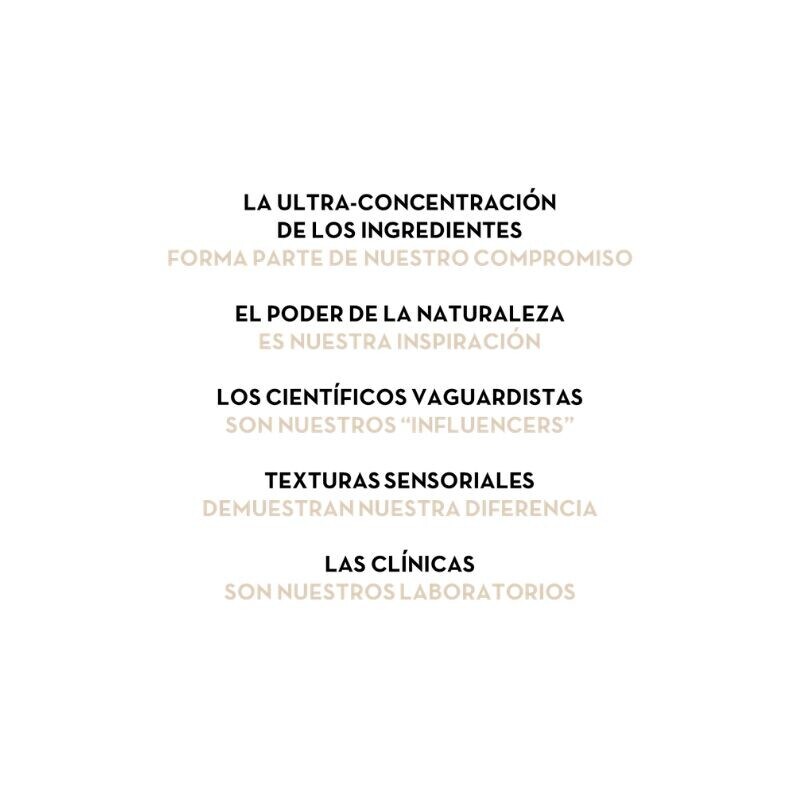 LA ULTRA-CONCENTRACIÓN
DE LOS INGREDIENTES
FORMA PARTE DE NUESTRO COMPROMISO

EL PODER DE LA NATURALEZA
ES NUESTRA INSPIRACIÓN

LOS CIENTÍFICOS VAGUARDISTAS
SON NUESTROS "INFLUENCERS"

TEXTURAS SENSORIALES
DEMUESTRAN NUESTRA DIFERENCIA

LAS CLÍNICAS
SON NUESTROS LABORATORIOS